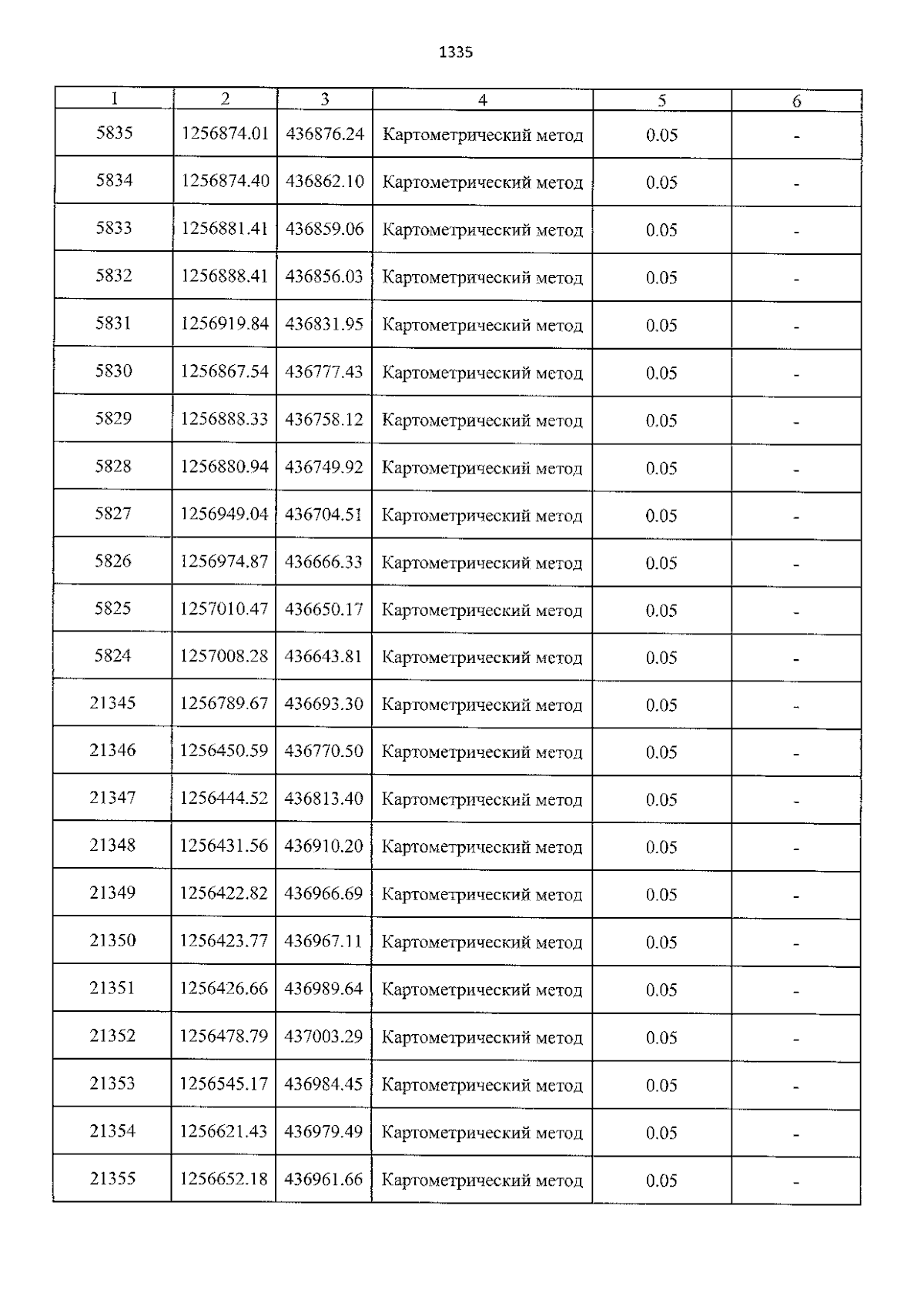 1335

| 1 | 2 | 3 | 4 | 5 | 6 |
|---|---|---|---|---|---|
| 5835 | 1256874.01 | 436876.24 | Картометрический метод | 0.05 | - |
| 5834 | 1256874.40 | 436862.10 | Картометрический метод | 0.05 | - |
| 5833 | 1256881.41 | 436859.06 | Картометрический метод | 0.05 | - |
| 5832 | 1256888.41 | 436856.03 | Картометрический метод | 0.05 | - |
| 5831 | 1256919.84 | 436831.95 | Картометрический метод | 0.05 | - |
| 5830 | 1256867.54 | 436777.43 | Картометрический метод | 0.05 | - |
| 5829 | 1256888.33 | 436758.12 | Картометрический метод | 0.05 | - |
| 5828 | 1256880.94 | 436749.92 | Картометрический метод | 0.05 | - |
| 5827 | 1256949.04 | 436704.51 | Картометрический метод | 0.05 | - |
| 5826 | 1256974.87 | 436666.33 | Картометрический метод | 0.05 | - |
| 5825 | 1257010.47 | 436650.17 | Картометрический метод | 0.05 | - |
| 5824 | 1257008.28 | 436643.81 | Картометрический метод | 0.05 | - |
| 21345 | 1256789.67 | 436693.30 | Картометрический метод | 0.05 | - |
| 21346 | 1256450.59 | 436770.50 | Картометрический метод | 0.05 | - |
| 21347 | 1256444.52 | 436813.40 | Картометрический метод | 0.05 | - |
| 21348 | 1256431.56 | 436910.20 | Картометрический метод | 0.05 | - |
| 21349 | 1256422.82 | 436966.69 | Картометрический метод | 0.05 | - |
| 21350 | 1256423.77 | 436967.11 | Картометрический метод | 0.05 | - |
| 21351 | 1256426.66 | 436989.64 | Картометрический метод | 0.05 | - |
| 21352 | 1256478.79 | 437003.29 | Картометрический метод | 0.05 | - |
| 21353 | 1256545.17 | 436984.45 | Картометрический метод | 0.05 | - |
| 21354 | 1256621.43 | 436979.49 | Картометрический метод | 0.05 | - |
| 21355 | 1256652.18 | 436961.66 | Картометрический метод | 0.05 | - |